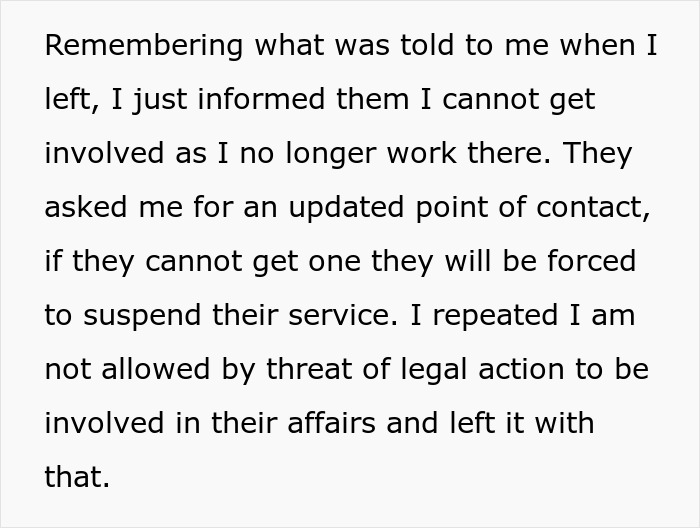 Remembering what was told to me when I left, I just informed them I cannot get involved as I no longer work there. They asked me for an updated point of contact, if they cannot get one they will be forced to suspend their service. I repeated I am not allowed by threat of legal action to be involved in their affairs and left it with that.